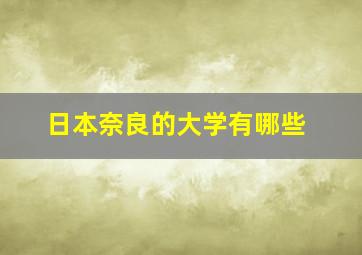 日本奈良的大学有哪些